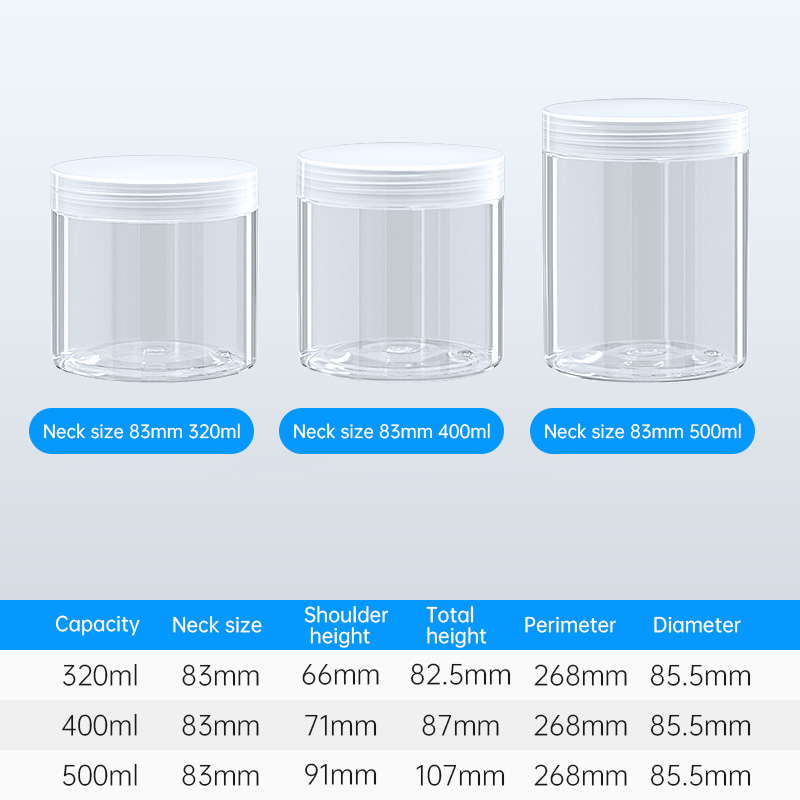 Neck size 83mm 320ml

Neck size 83mm 400ml

Neck size 83mm 500ml

| Capacity | Neck size | Shoulder height | Total height | Perimeter | Diameter |
|---|---|---|---|---|---|
| 320ml | 83mm | 66mm | 82.5mm | 268mm | 85.5mm |
| 400ml | 83mm | 71mm | 87mm | 268mm | 85.5mm |
| 500ml | 83mm | 91mm | 107mm | 268mm | 85.5mm |